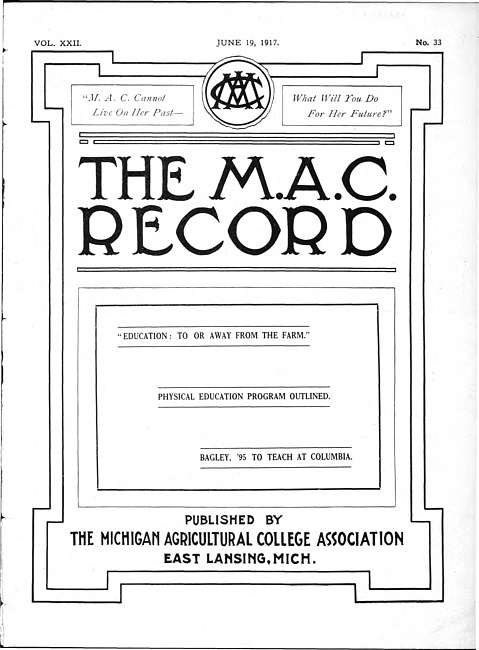 VOL. XXII.

JUNE 19, 1917.

No. 33

"M. A. C. Cannot Live On Her Past—

MAC

What Will You Do For Her Future?"

THE M.A.C. RECORD

"EDUCATION: TO OR AWAY FROM THE FARM."

PHYSICAL EDUCATION PROGRAM OUTLINED.

BAGLEY, '95 TO TEACH AT COLUMBIA.

PUBLISHED BY
THE MICHIGAN AGRICULTURAL COLLEGE ASSOCIATION
EAST LANSING, MICH.